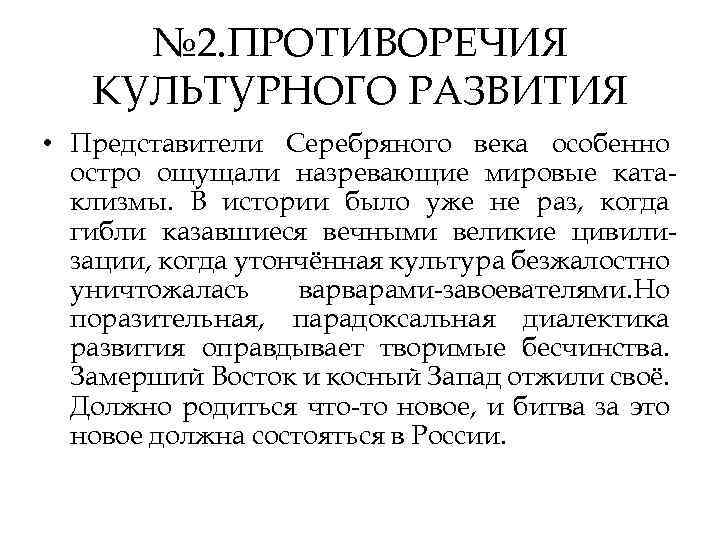 №2.ПРОТИВОРЕЧИЯ КУЛЬТУРНОГО РАЗВИТИЯ

• Представители Серебряного века особенно остро ощущали назревающие мировые катаклизмы. В истории было уже не раз, когда гибли казавшиеся вечными великие цивилизации, когда утончённая культура безжалостно уничтожалась варварами-завоевателями.Но поразительная, парадоксальная диалектика развития оправдывает творимые бесчинства. Замерший Восток и косный Запад отжили своё. Должно родиться что-то новое, и битва за это новое должна состояться в России.